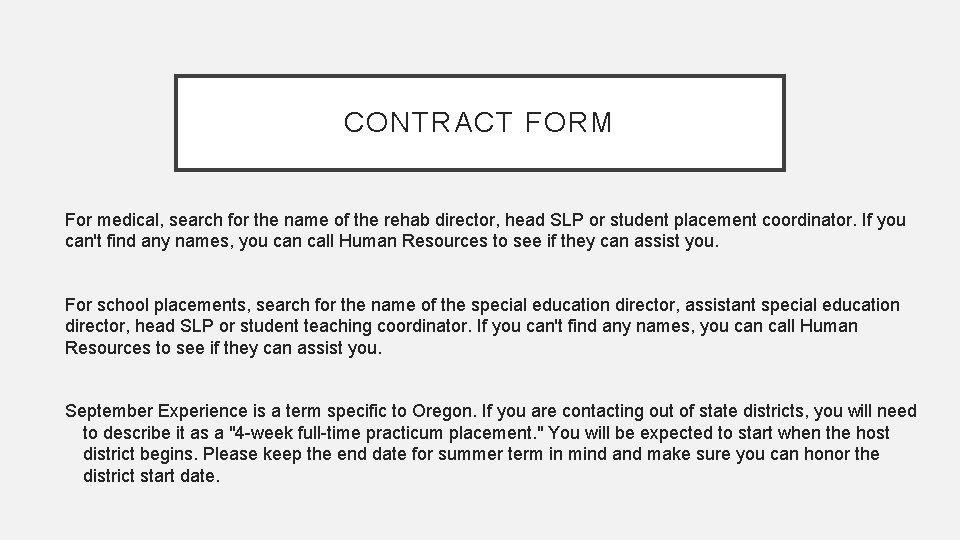 CONTRACT FORM

For medical, search for the name of the rehab director, head SLP or student placement coordinator. If you can't find any names, you can call Human Resources to see if they can assist you.

For school placements, search for the name of the special education director, assistant special education director, head SLP or student teaching coordinator. If you can't find any names, you can call Human Resources to see if they can assist you.

September Experience is a term specific to Oregon. If you are contacting out of state districts, you will need to describe it as a "4-week full-time practicum placement." You will be expected to start when the host district begins. Please keep the end date for summer term in mind and make sure you can honor the district start date.